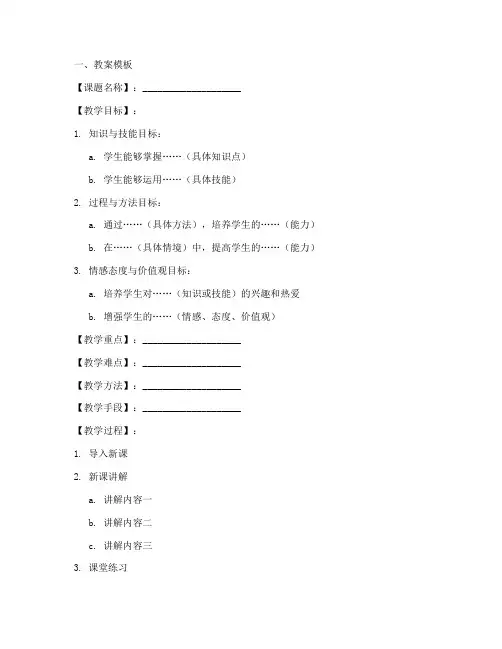 一、教案模板

【课题名称】：____________________

【教学目标】：

1. 知识与技能目标：

a. 学生能够掌握……（具体知识点）

b. 学生能够运用……（具体技能）

2. 过程与方法目标：

a. 通过……（具体方法），培养学生的……（能力）

b. 在……（具体情境）中，提高学生的……（能力）

3. 情感态度与价值观目标：

a. 培养学生对……（知识或技能）的兴趣和热爱

b. 增强学生的……（情感、态度、价值观）

【教学重点】：____________________

【教学难点】：____________________

【教学方法】：____________________

【教学手段】：____________________

【教学过程】：

1. 导入新课

2. 新课讲解

a. 讲解内容一

b. 讲解内容二

c. 讲解内容三

3. 课堂练习